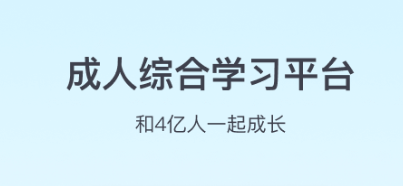 成人综合学习平台

和4亿人一起成长